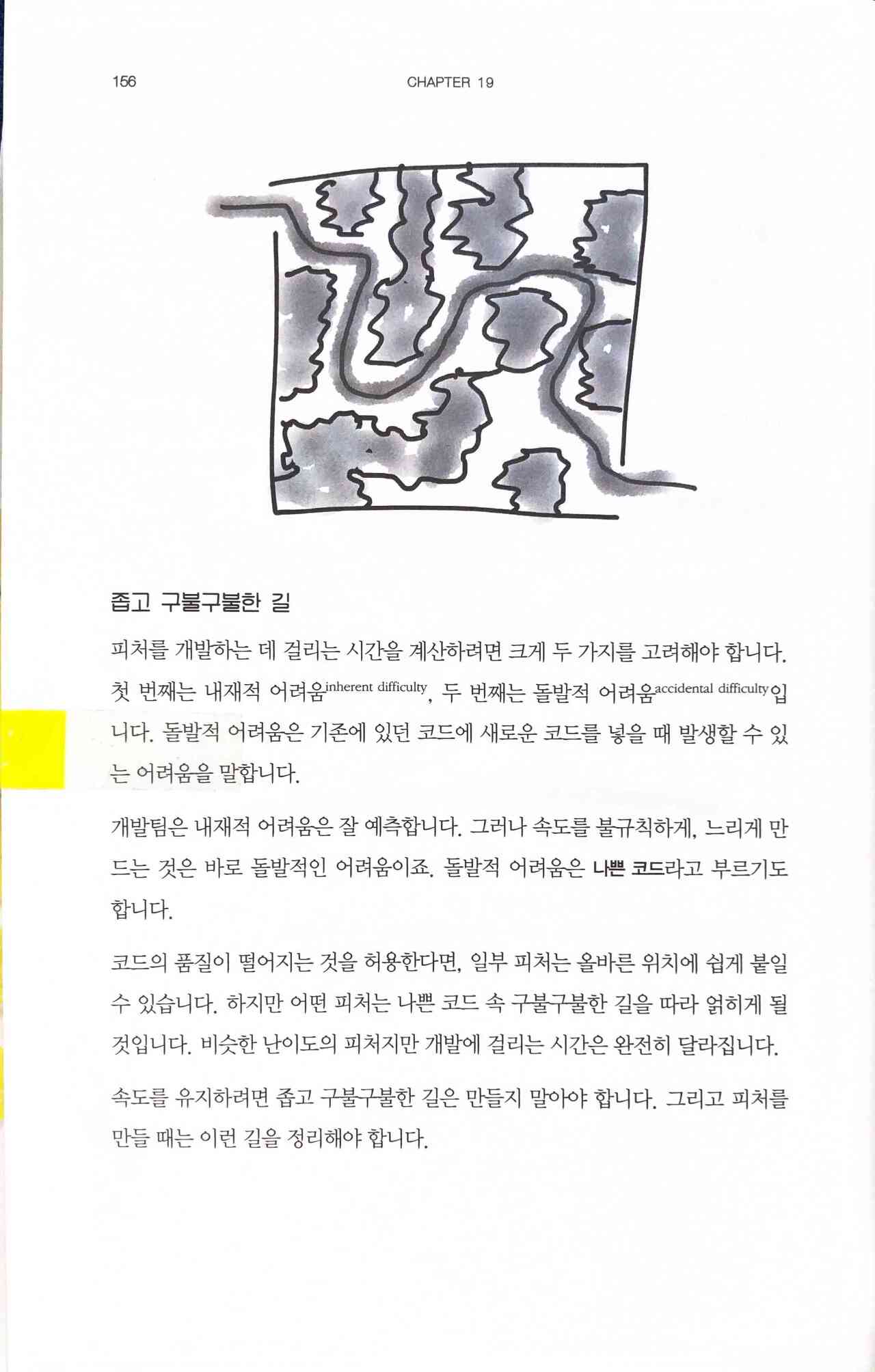 156 CHAPTER 19

좁고 구불구불한 길

피처를 개발하는 데 걸리는 시간을 계산하려면 크게 두 가지를 고려해야 합니다. 첫 번째는 내재적 어려움inherent difficulty, 두 번째는 돌발적 어려움accidental difficulty입니다. 돌발적 어려움은 기존에 있던 코드에 새로운 코드를 넣을 때 발생할 수 있는 어려움을 말합니다.

개발팀은 내재적 어려움은 잘 예측합니다. 그러나 속도를 불규칙하게, 느리게 만드는 것은 바로 돌발적인 어려움이죠. 돌발적 어려움은 나쁜 코드라고 부르기도 합니다.

코드의 품질이 떨어지는 것을 허용한다면, 일부 피처는 올바른 위치에 쉽게 붙일 수 있습니다. 하지만 어떤 피처는 나쁜 코드 속 구불구불한 길을 따라 얽히게 될 것입니다. 비슷한 난이도의 피처지만 개발에 걸리는 시간은 완전히 달라집니다.

속도를 유지하려면 좁고 구불구불한 길은 만들지 말아야 합니다. 그리고 피처를 만들 때는 이런 길을 정리해야 합니다.